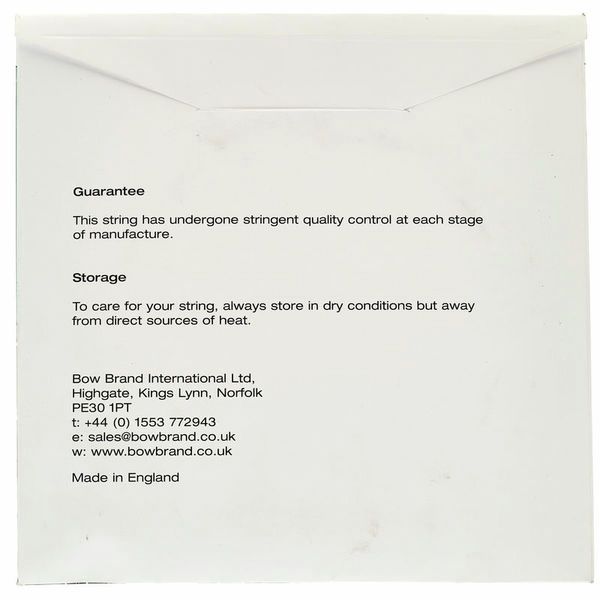 Guarantee

This string has undergone stringent quality control at each stage of manufacture.

Storage

To care for your string, always store in dry conditions but away from direct sources of heat.

Bow Brand International Ltd,
Highgate, Kings Lynn, Norfolk
PE30 1PT
t: +44 (0) 1553 772943
e: sales@bowbrand.co.uk
w: www.bowbrand.co.uk

Made in England